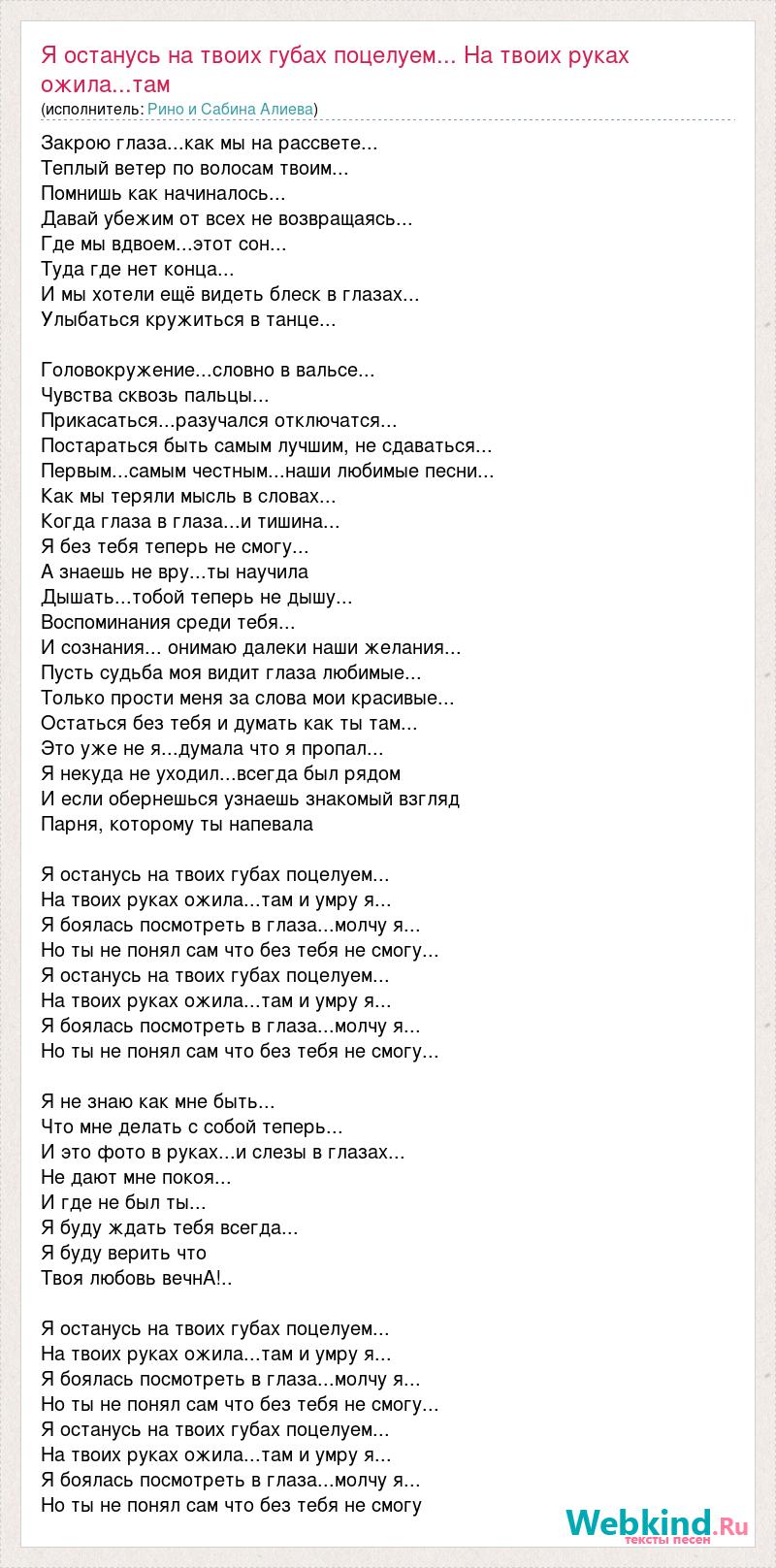 Я останусь на твоих губах поцелуем... На твоих руках ожила...там
(исполнитель: Рино и Сабина Алиева)

Закрою глаза...как мы на рассвете...
Теплый ветер по волосам твоим...
Помнишь как начиналось...
Давай убежим от всех не возвращаясь...
Где мы вдвоем...этот сон...
Туда где нет конца...
И мы хотели ещё видеть блеск в глазах...
Улыбаться кружиться в танце...

Головокружение...словно в вальсе...
Чувства сквозь пальцы...
Прикасаться...разучался отключатся...
Постараться быть самым лучшим, не сдаваться...
Первым...самым честным...наши любимые песни...
Как мы теряли мысль в словах...
Когда глаза в глаза...и тишина...
Я без тебя теперь не смогу...
А знаешь не вру...ты научила
Дышать...тобой теперь не дышу...
Воспоминания среди тебя...
И сознания... онимаю далеки наши желания...
Пусть судьба моя видит глаза любимые...
Только прости меня за слова мои красивые...
Остаться без тебя и думать как ты там...
Это уже не я...думала что я пропал...
Я некуда не уходил...всегда был рядом
И если обернешься узнаешь знакомый взгляд
Парня, которому ты напевала

Я останусь на твоих губах поцелуем...
На твоих руках ожила...там и умру я...
Я боялась посмотреть в глаза...молчу я...
Но ты не понял сам что без тебя не смогу...
Я останусь на твоих губах поцелуем...
На твоих руках ожила...там и умру я...
Я боялась посмотреть в глаза...молчу я...
Но ты не понял сам что без тебя не смогу...

Я не знаю как мне быть...
Что мне делать с собой теперь...
И это фото в руках...и слезы в глазах...
Не дают мне покоя...
И где не был ты...
Я буду ждать тебя всегда...
Я буду верить что
Твоя любовь вечнА!..

Я останусь на твоих губах поцелуем...
На твоих руках ожила...там и умру я...
Я боялась посмотреть в глаза...молчу я...
Но ты не понял сам что без тебя не смогу...
Я останусь на твоих губах поцелуем...
На твоих руках ожила...там и умру я...
Я боялась посмотреть в глаза...молчу я...
Но ты не понял сам что без тебя не смогу

Webkind.Ru
тексты песен